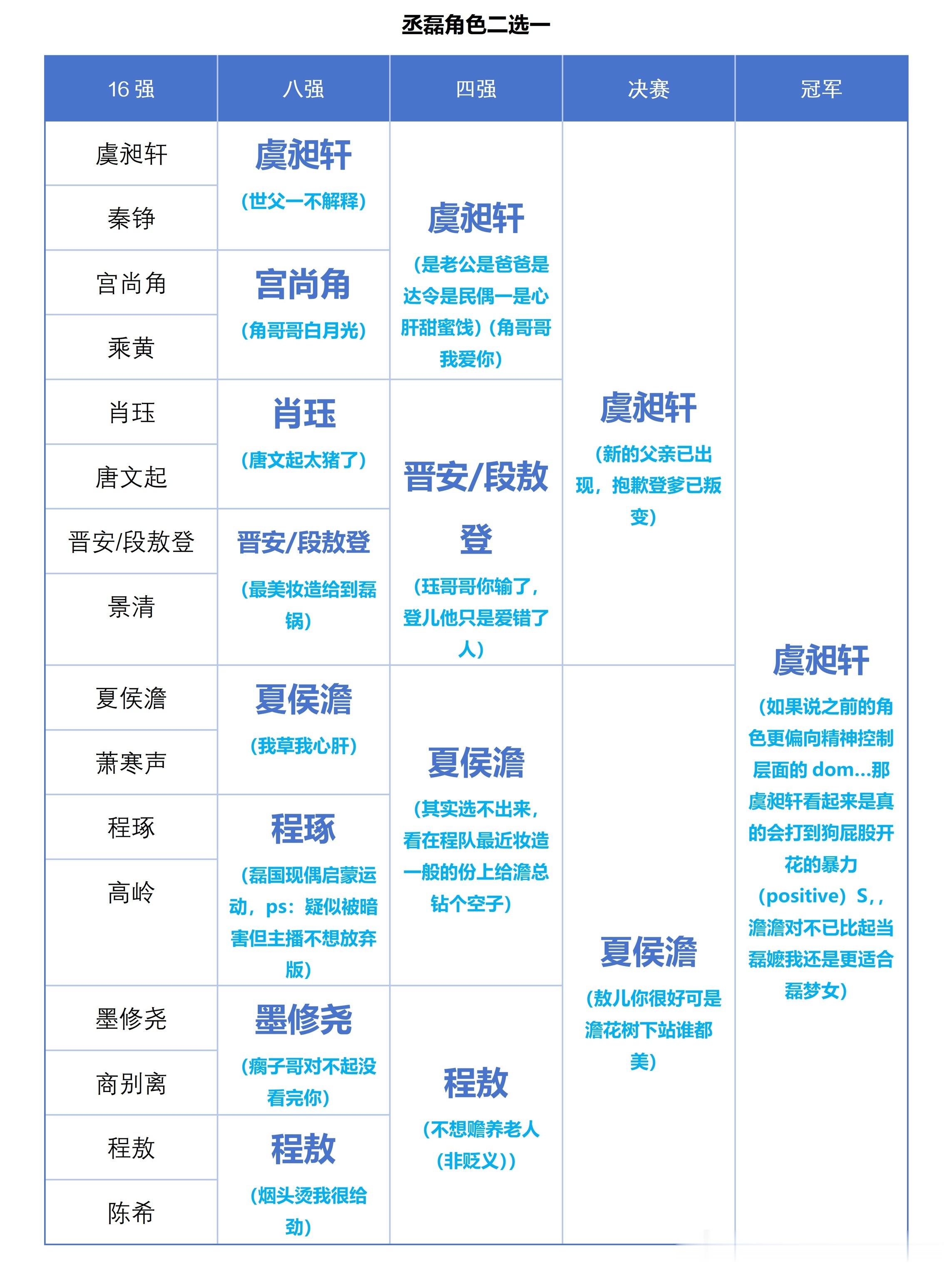 丞磊角色二选一

| 16 强 | 八强 | 四强 | 决赛 | 冠军 |
|---|---|---|---|---|
| 虞昶轩 | 虞昶轩（世父一不解释） | 虞昶轩（是老公是爸爸是达令是民偶一是心肝甜蜜饯）（角哥哥我爱你） | 虞昶轩（新的父亲已出现，抱歉登爹已叛变） | 虞昶轩（如果说之前的角色更偏向精神控制层面的 dom...那虞昶轩看起来是真的会打到狗屁股开花的暴力（positive）S，，澹澹对不已比起当磊嬷我还是更适合磊梦女） |
| 秦铮 | | | | |
| 宫尚角 | 宫尚角（角哥哥白月光） | | | |
| 乘黄 | | | | |
| 肖珏 | 肖珏（唐文起太猪了） | 晋安/段敖登（珏哥哥你输了，登儿他只是爱错了人） | | |
| 唐文起 | | | | |
| 晋安/段敖登 | 晋安/段敖登（最美妆造给到磊锅） | | | |
| 景清 | | | | |
| 夏侯澹 | 夏侯澹（我草我心肝） | 夏侯澹（其实选不出来，看在程队最近妆造一般的份上给澹总钻个空子） | 夏侯澹（敖儿你很好可是澹花树下站谁都美） | |
| 萧寒声 | | | | |
| 程琢 | 程琢（磊国现偶启蒙运动，ps：疑似被暗害但主播不想放弃版） | | | |
| 高岭 | | | | |
| 墨修尧 | 墨修尧（瘸子哥对不起没看完你） | 程敖（不想赡养老人（非贬义）） | | |
| 商别离 | | | | |
| 程敖 | 程敖（烟头烫我很给劲） | | | |
| 陈希 | | | | |